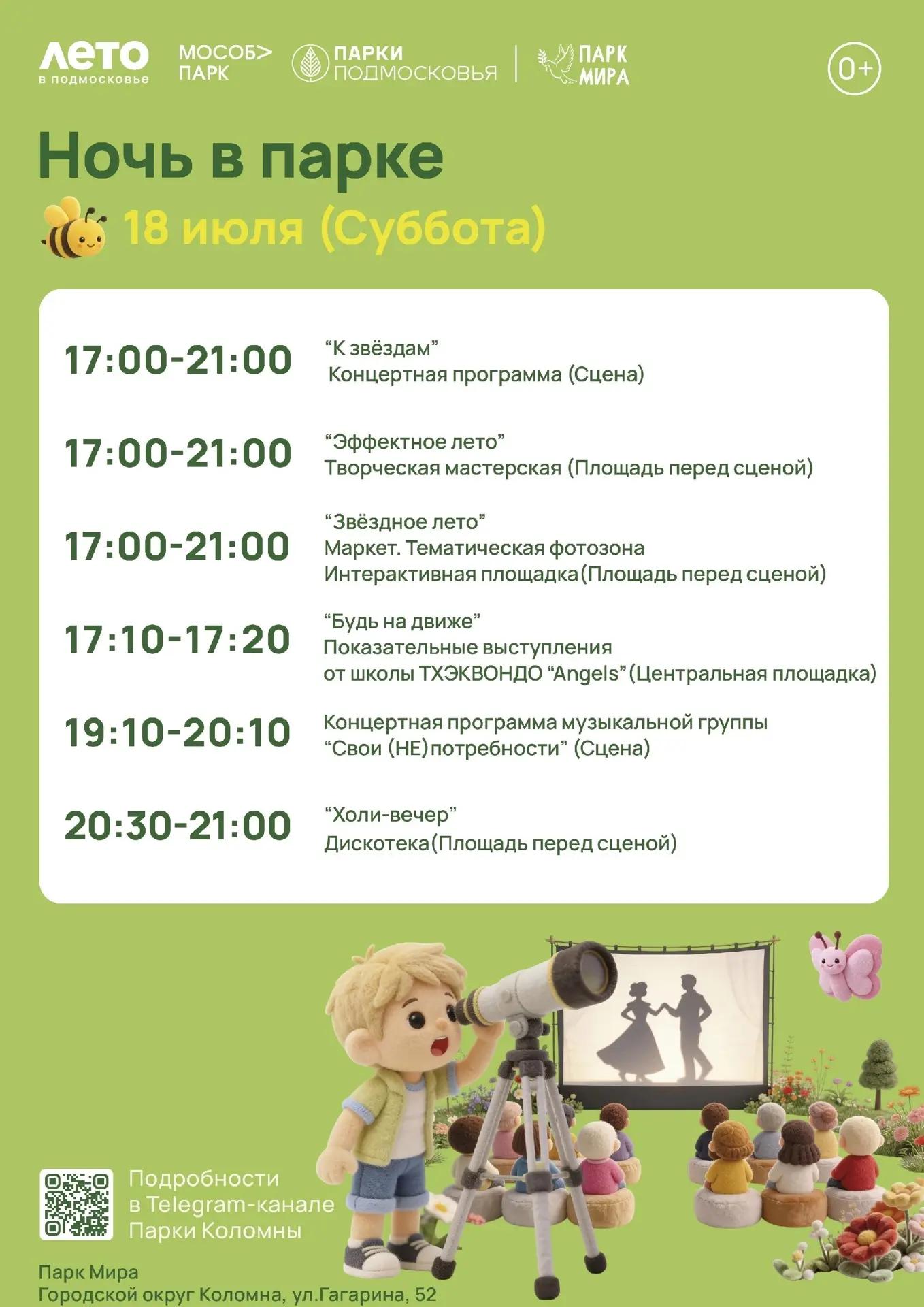 ЛЕТО
в подмосковье

МОСОБ>
ПАРК

ПАРКИ
ПОДМОСКОВЬЯ

ПАРК
МИРА

0+

Ночь в парке

18 июля (Суббота)

17:00-21:00
"К звёздам"
Концертная программа (Сцена)

17:00-21:00
"Эффектное лето"
Творческая мастерская (Площадь перед сценой)

17:00-21:00
"Звёздное лето"
Маркет. Тематическая фотозона
Интерактивная площадка (Площадь перед сценой)

17:10-17:20
"Будь на движе"
Показательные выступления
от школы ТХЭКВОНДО "Angels" (Центральная площадка)

19:10-20:10
Концертная программа музыкальной группы
"Свои (НЕ)потребности" (Сцена)

20:30-21:00
"Холи-вечер"
Дискотека (Площадь перед сценой)

Подробности
в Telegram-канале
Парки Коломны

Парк Мира
Городской округ Коломна, ул.Гагарина, 52